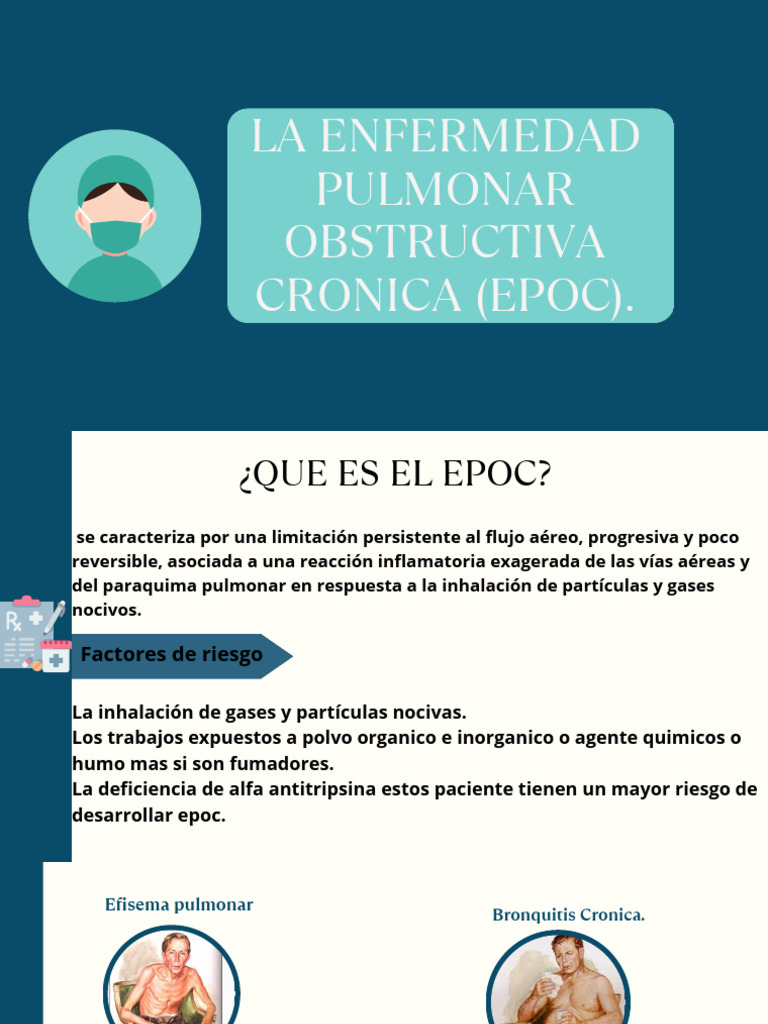 LA ENFERMEDAD PULMONAR OBSTRUCTIVA CRONICA (EPOC).

¿QUE ES EL EPOC?

se caracteriza por una limitación persistente al flujo aéreo, progresiva y poco reversible, asociada a una reacción inflamatoria exagerada de las vías aéreas y del paraquima pulmonar en respuesta a la inhalación de partículas y gases nocivos.

Rx

Factores de riesgo

La inhalación de gases y partículas nocivas.
Los trabajos expuestos a polvo organico e inorganico o agente quimicos o humo mas si son fumadores.
La deficiencia de alfa antitripsina estos paciente tienen un mayor riesgo de desarrollar epoc.

Efisema pulmonar

Bronquitis Cronica.